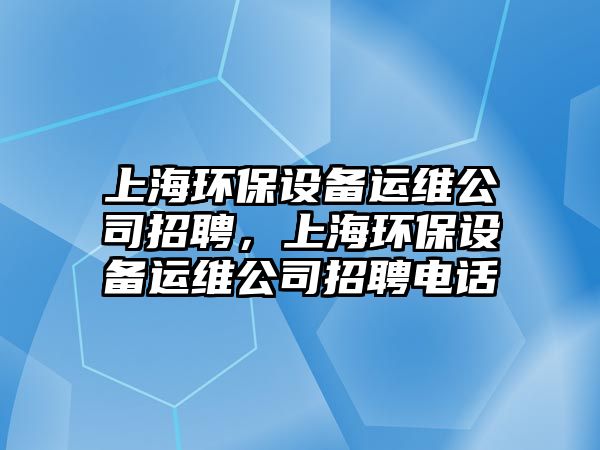 上海环保设备运维公司招聘，上海环保设备运维公司招聘电话